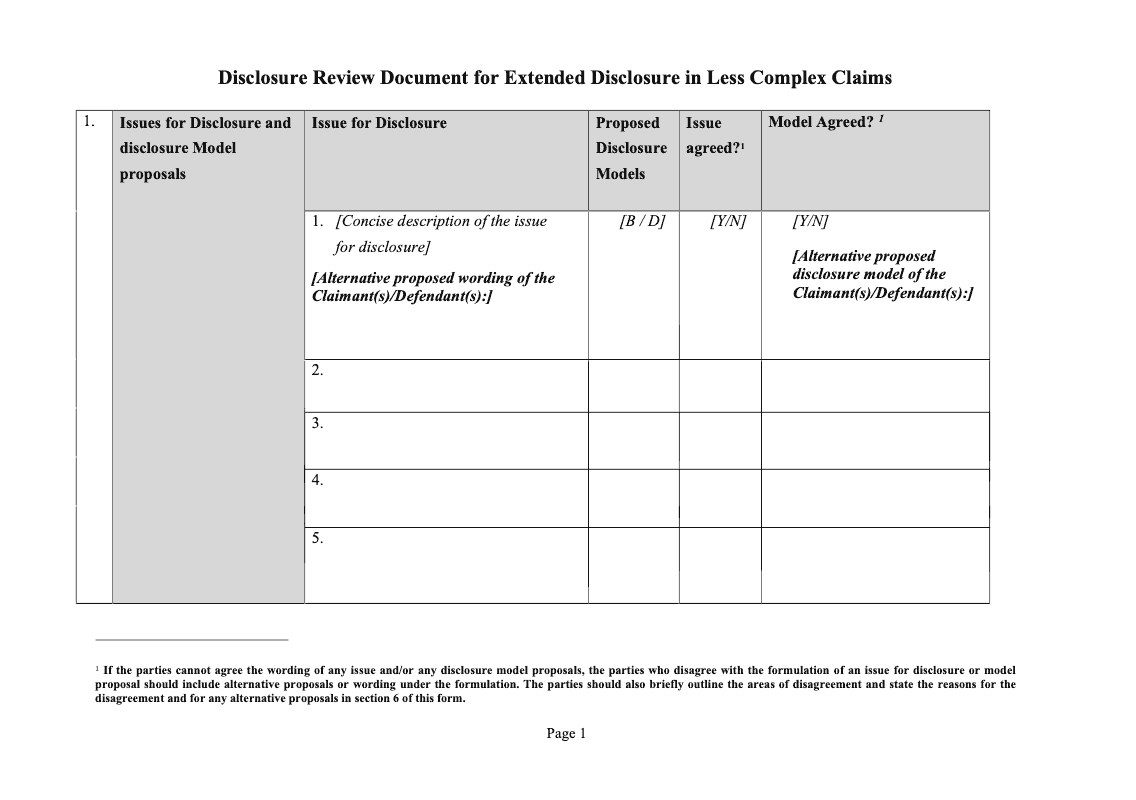 Disclosure Review Document for Extended Disclosure in Less Complex Claims

| 1. | Issues for Disclosure and disclosure Model proposals | Issue for Disclosure | Proposed Disclosure Models | Issue agreed?$^1$ | Model Agreed? $^1$ |
|---|---|---|---|---|---|
| | | 1. [Concise description of the issue for disclosure] [Alternative proposed wording of the Claimant(s)/Defendant(s):] | [B / D] | [Y/N] | [Y/N] [Alternative proposed disclosure model of the Claimant(s)/Defendant(s):] |
| | | 2. | | | |
| | | 3. | | | |
| | | 4. | | | |
| | | 5. | | | |

$^1$ If the parties cannot agree the wording of any issue and/or any disclosure model proposals, the parties who disagree with the formulation of an issue for disclosure or model proposal should include alternative proposals or wording under the formulation. The parties should also briefly outline the areas of disagreement and state the reasons for the disagreement and for any alternative proposals in section 6 of this form.

Page 1